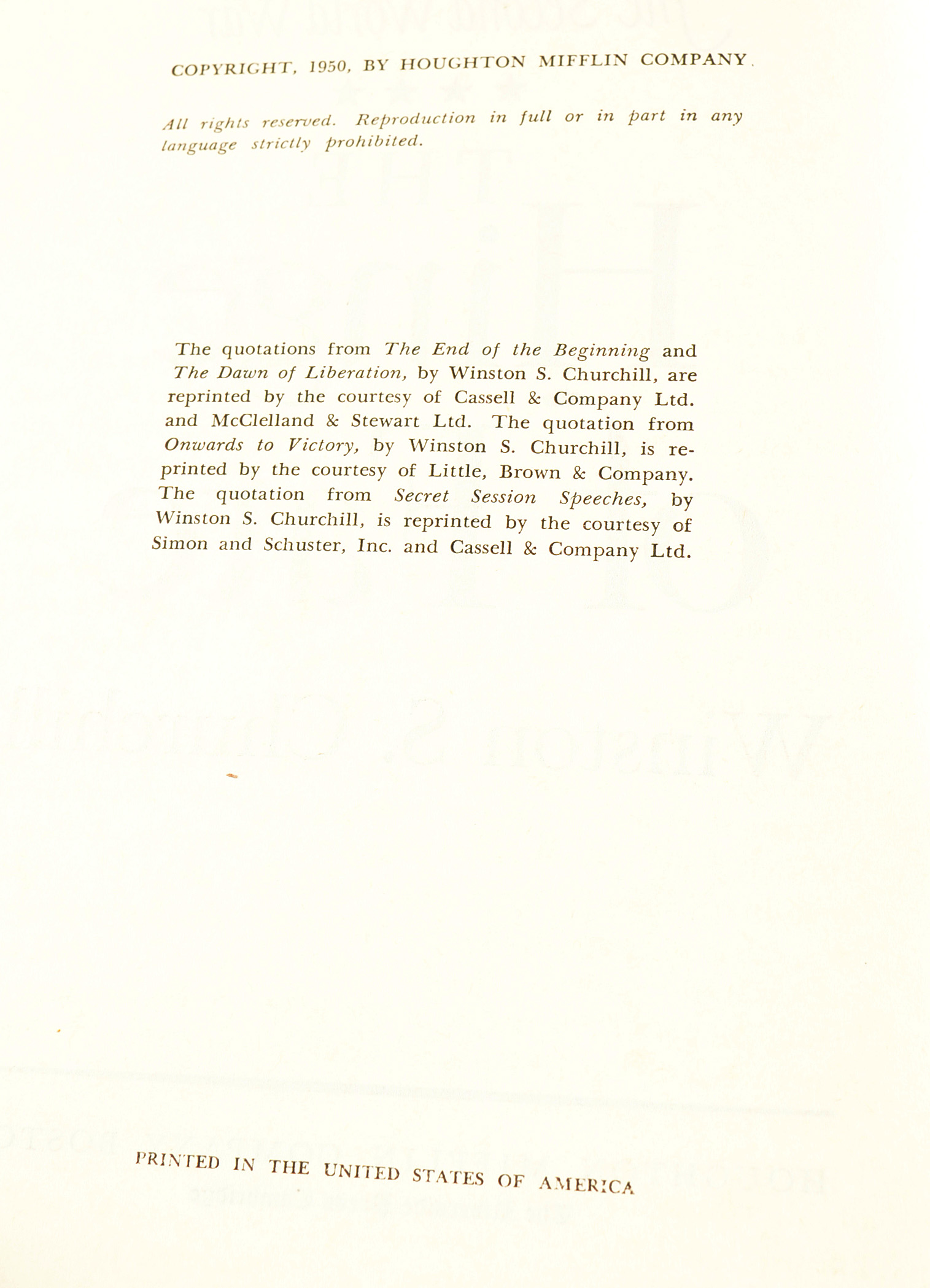 COPYRIGHT, 1950, BY HOUGHTON MIFFLIN COMPANY.

All rights reserved. Reproduction in full or in part in any language strictly prohibited.

The quotations from The End of the Beginning and The Dawn of Liberation, by Winston S. Churchill, are reprinted by the courtesy of Cassell & Company Ltd. and McClelland & Stewart Ltd. The quotation from Onwards to Victory, by Winston S. Churchill, is reprinted by the courtesy of Little, Brown & Company. The quotation from Secret Session Speeches, by Winston S. Churchill, is reprinted by the courtesy of Simon and Schuster, Inc. and Cassell & Company Ltd.

PRINTED IN THE UNITED STATES OF AMERICA